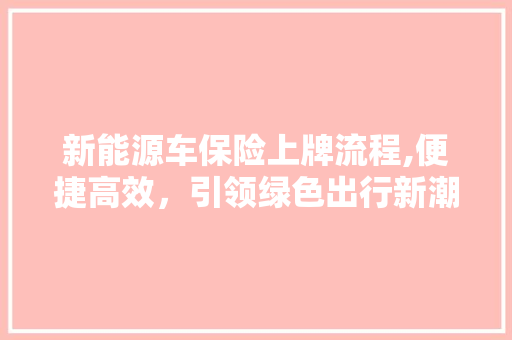 新能源车保险上牌流程,便捷高效，引领绿色出行新潮